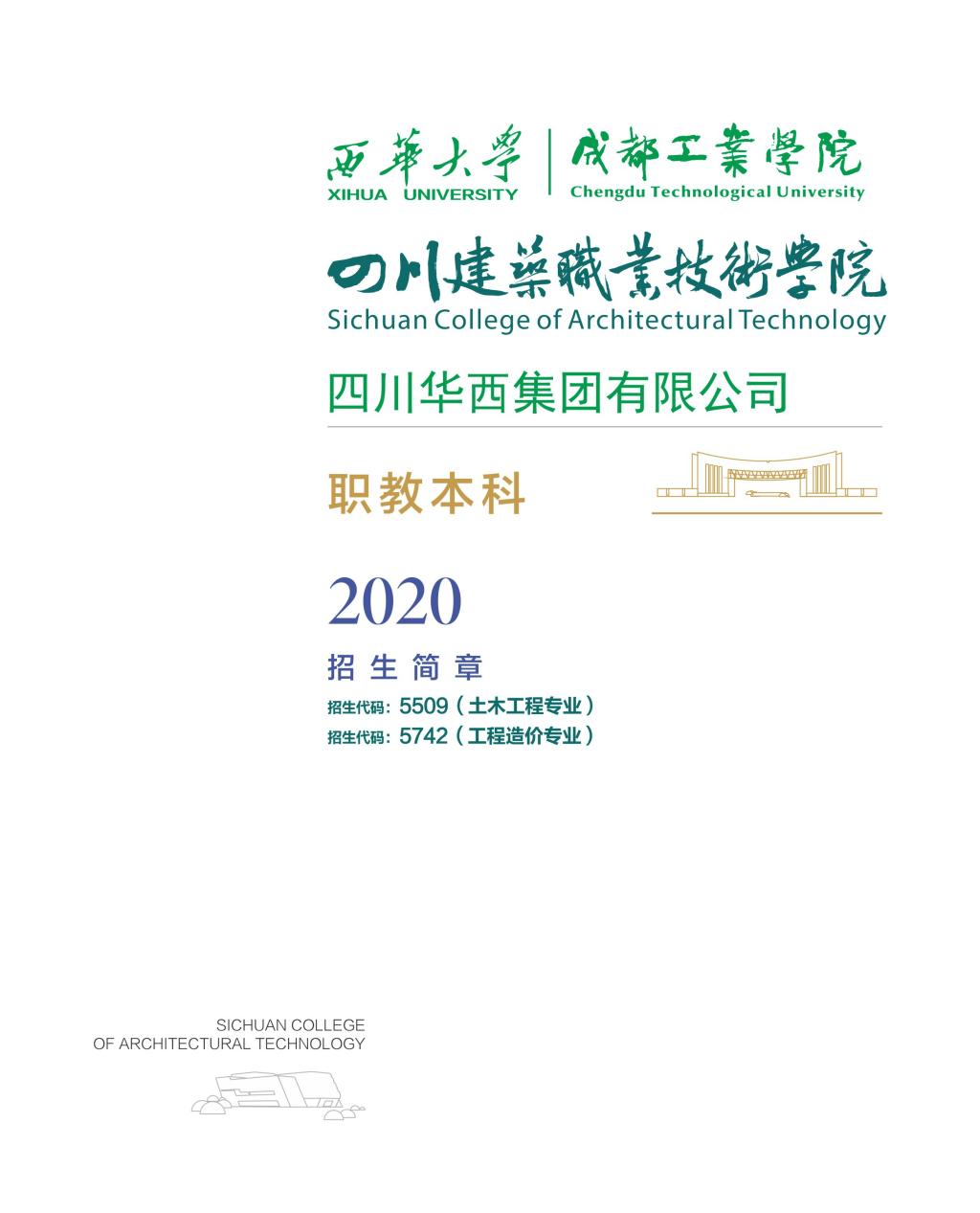 西華大學
XIHUA UNIVERSITY

成都工業學院
Chengdu Technological University

四川建築職業技術學院
Sichuan College of Architectural Technology

四川华西集团有限公司

职教本科

2020

招生简章

招生代码：5509（土木工程专业）
招生代码：5742（工程造价专业）

SICHUAN COLLEGE
OF ARCHITECTURAL TECHNOLOGY